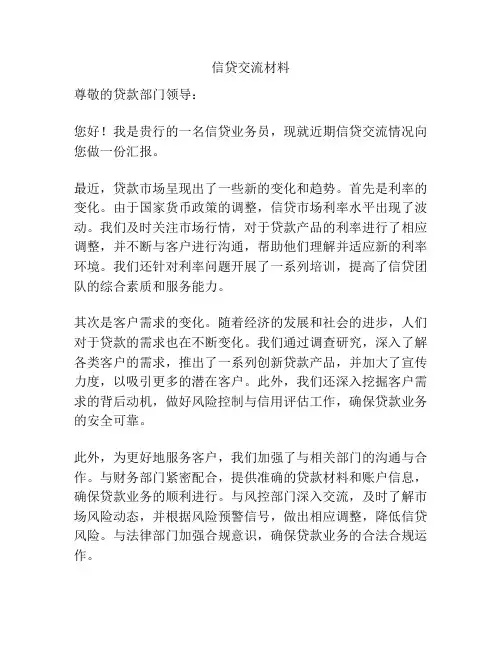 信贷交流材料

尊敬的贷款部门领导：

您好！我是贵行的一名信贷业务员，现就近期信贷交流情况向您做一份汇报。

最近，贷款市场呈现出了一些新的变化和趋势。首先是利率的变化。由于国家货币政策的调整，信贷市场利率水平出现了波动。我们及时关注市场行情，对于贷款产品的利率进行了相应调整，并不断与客户进行沟通，帮助他们理解并适应新的利率环境。我们还针对利率问题开展了一系列培训，提高了信贷团队的综合素质和服务能力。

其次是客户需求的变化。随着经济的发展和社会的进步，人们对于贷款的需求也在不断变化。我们通过调查研究，深入了解各类客户的需求，推出了一系列创新贷款产品，并加大了宣传力度，以吸引更多的潜在客户。此外，我们还深入挖掘客户需求的背后动机，做好风险控制与信用评估工作，确保贷款业务的安全可靠。

此外，为更好地服务客户，我们加强了与相关部门的沟通与合作。与财务部门紧密配合，提供准确的贷款材料和账户信息，确保贷款业务的顺利进行。与风控部门深入交流，及时了解市场风险动态，并根据风险预警信号，做出相应调整，降低信贷风险。与法律部门加强合规意识，确保贷款业务的合法合规运作。